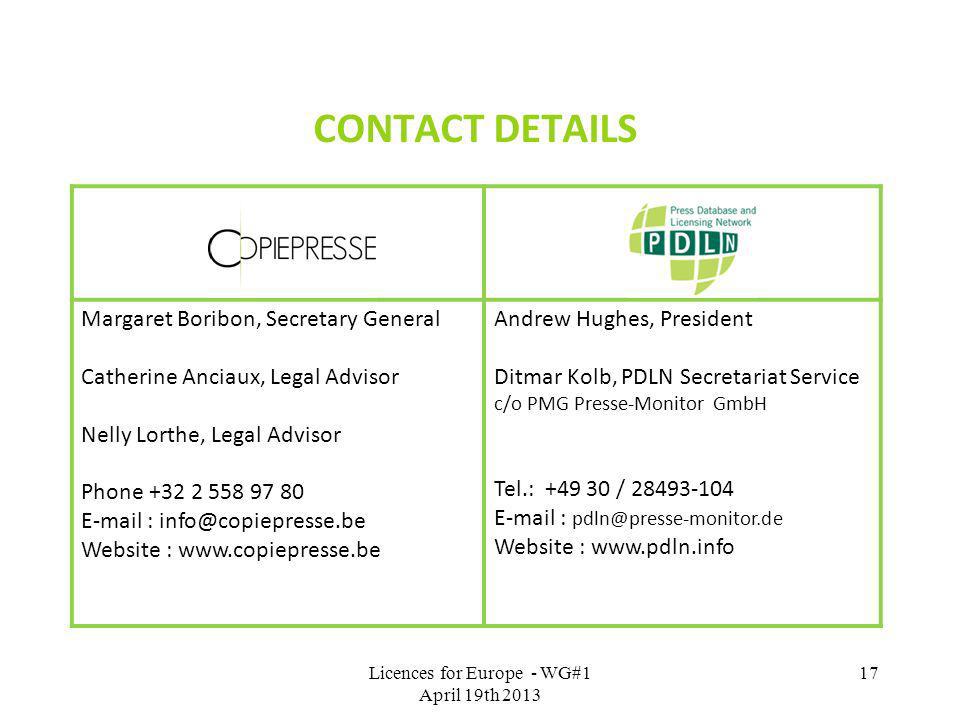 CONTACT DETAILS

| COPIEPRESSE | Press Database and Licensing Network PDLN |
|---|---|
| Margaret Boribon, Secretary General<br><br>Catherine Anciaux, Legal Advisor<br><br>Nelly Lorthe, Legal Advisor<br><br>Phone +32 2 558 97 80<br>E-mail : info@copiepresse.be<br>Website : www.copiepresse.be | Andrew Hughes, President<br><br>Ditmar Kolb, PDLN Secretariat Service<br>c/o PMG Presse-Monitor GmbH<br><br>Tel.: +49 30 / 28493-104<br>E-mail : pdln@presse-monitor.de<br>Website : www.pdln.info |

Licences for Europe - WG#1
April 19th 2013

17